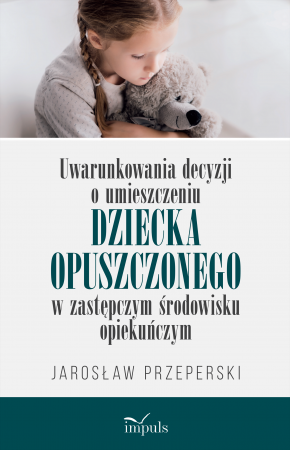 Uwarunkowania decyzji o umieszczeniu
DZIECKA OPUSZCZONEGO
w zastępczym środowisku opiekuńczym

JAROSŁAW PRZEPERSKI

impuls